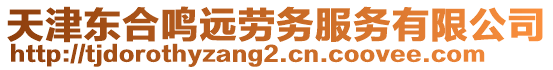 天津东合鸣远劳务服务有限公司
http://tjdorothyzang2.cn.coovee.com